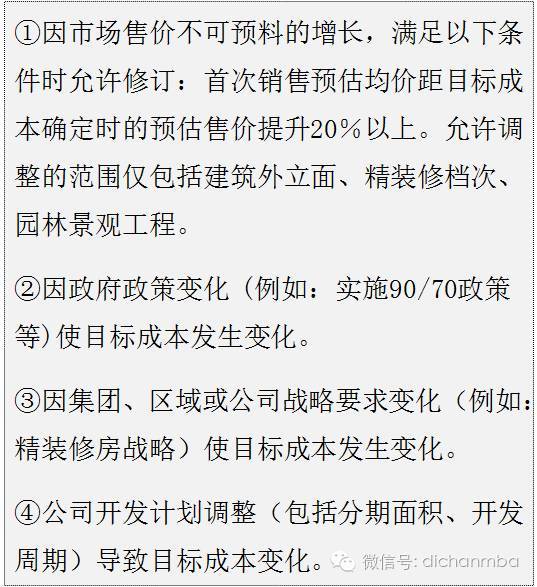 ①因市场售价不可预料的增长，满足以下条件时允许修订：首次销售预估均价距目标成本确定时的预估售价提升20%以上。允许调整的范围仅包括建筑外立面、精装修档次、园林景观工程。

②因政府政策变化（例如：实施90/70政策等)使目标成本发生变化。

③因集团、区域或公司战略要求变化（例如：精装修房战略）使目标成本发生变化。

④公司开发计划调整（包括分期面积、开发周期）导致目标成本变化。

微信号: dichanmba